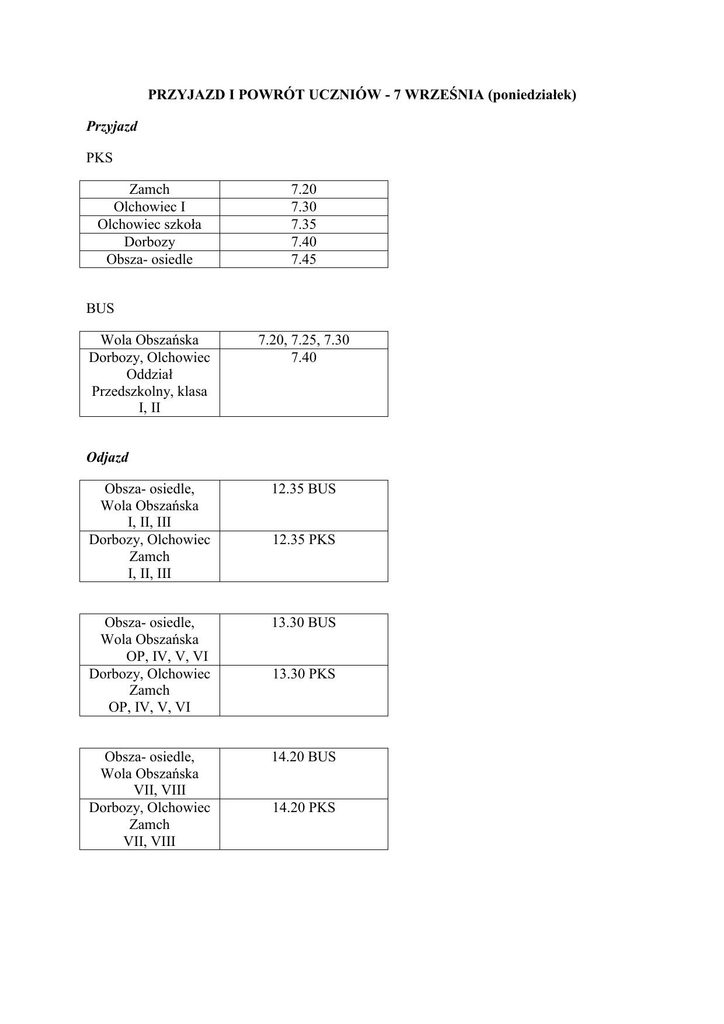 PRZYJAZD I POWRÓT UCZNIÓW - 7 WRZEŚNIA (poniedziałek)

Przyjazd

PKS

| Zamch | 7.20 |
|---|---|
| Olchowiec I | 7.30 |
| Olchowiec szkoła | 7.35 |
| Dorbozy | 7.40 |
| Obsza- osiedle | 7.45 |

BUS

| Wola Obszańska | 7.20, 7.25, 7.30 |
|---|---|
| Dorbozy, Olchowiec Oddział Przedszkolny, klasa I, II | 7.40 |

Odjazd

| Obsza- osiedle, Wola Obszańska I, II, III | 12.35 BUS |
|---|---|
| Dorbozy, Olchowiec Zamch I, II, III | 12.35 PKS |

| Obsza- osiedle, Wola Obszańska OP, IV, V, VI | 13.30 BUS |
|---|---|
| Dorbozy, Olchowiec Zamch OP, IV, V, VI | 13.30 PKS |

| Obsza- osiedle, Wola Obszańska VII, VIII | 14.20 BUS |
|---|---|
| Dorbozy, Olchowiec Zamch VII, VIII | 14.20 PKS |